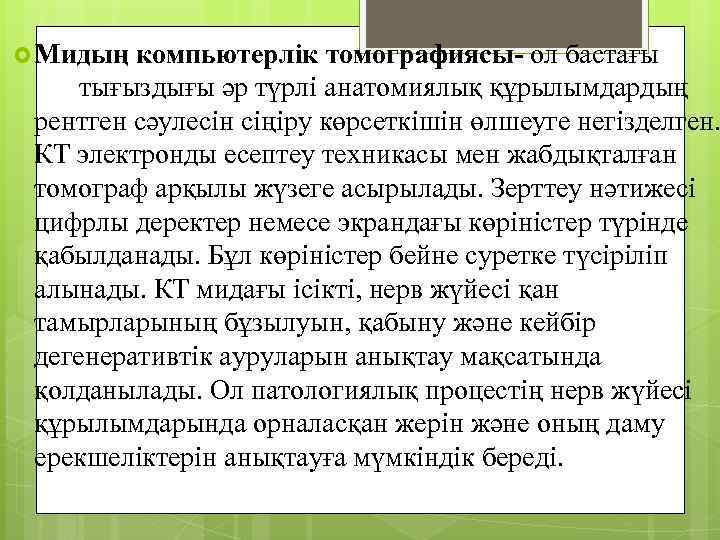 Мидың компьютерлік томографиясы- ол бастағы тығыздығы әр түрлі анатомиялық құрылымдардың рентген сәулесін сіңіру көрсеткішін өлшеуге негізделген. КТ электронды есептеу техникасы мен жабдықталған томограф арқылы жүзеге асырылады. Зерттеу нәтижесі цифрлы деректер немесе экрандағы көріністер түрінде қабылданады. Бұл көріністер бейне суретке түсіріліп алынады. КТ мидағы ісікті, нерв жүйесі қан тамырларының бұзылуын, қабыну және кейбір дегенеративтік ауруларын анықтау мақсатында қолданылады. Ол патологиялық процестің нерв жүйесі құрылымдарында орналасқан жерін және оның даму ерекшеліктерін анықтауға мүмкіндік береді.